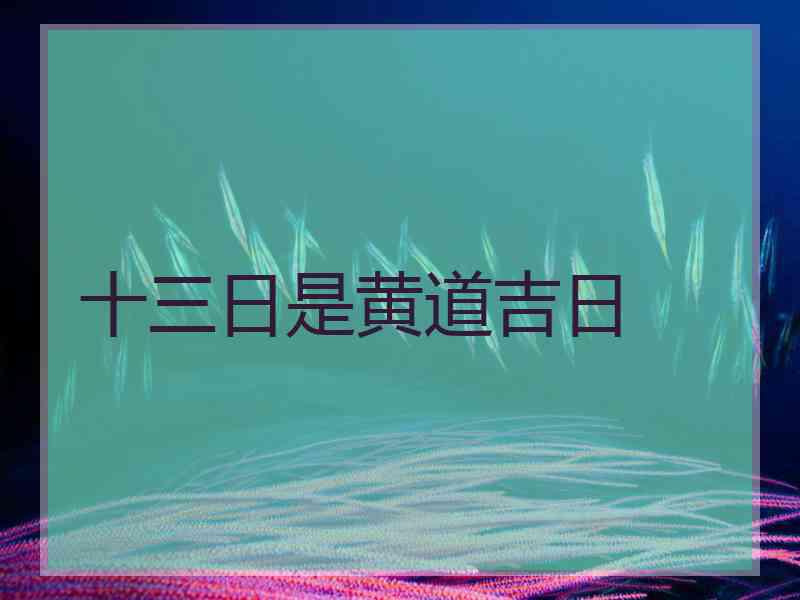 十三日是黄道吉日